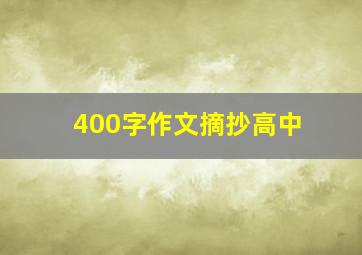 400字作文摘抄高中